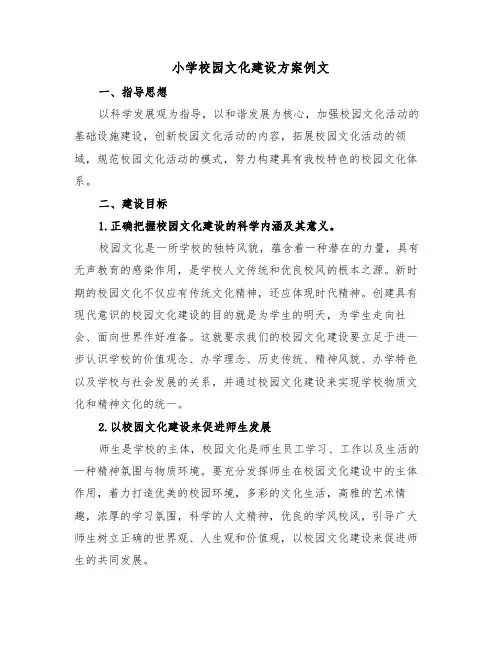 小学校园文化建设方案例文

一、指导思想

以科学发展观为指导，以和谐发展为核心，加强校园文化活动的基础设施建设，创新校园文化活动的内容，拓展校园文化活动的领域，规范校园文化活动的模式，努力构建具有我校特色的校园文化体系。

二、建设目标

1.正确把握校园文化建设的科学内涵及其意义。

校园文化是一所学校的独特风貌，蕴含着一种潜在的力量，具有无声教育的感染作用，是学校人文传统和优良校风的根本之源。新时期的校园文化不仅应有传统文化精神，还应体现时代精神。创建具有现代意识的校园文化建设的目的就是为学生的明天，为学生走向社会、面向世界作好准备。这就要求我们的校园文化建设要立足于进一步认识学校的价值观念、办学理念、历史传统、精神风貌、办学特色以及学校与社会发展的关系，并通过校园文化建设来实现学校物质文化和精神文化的统一。

2.以校园文化建设来促进师生发展

师生是学校的主体，校园文化是师生员工学习、工作以及生活的一种精神氛围与物质环境。要充分发挥师生在校园文化建设中的主体作用，着力打造优美的校园环境，多彩的文化生活，高雅的艺术情趣，浓厚的学习氛围，科学的人文精神，优良的学风校风，引导广大师生树立正确的世界观、人生观和价值观，以校园文化建设来促进师生的共同发展。